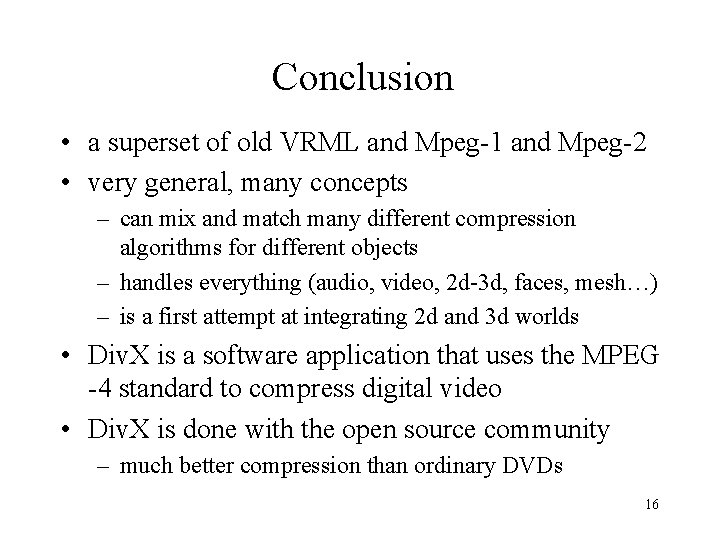 Conclusion

• a superset of old VRML and Mpeg-1 and Mpeg-2
• very general, many concepts
– can mix and match many different compression algorithms for different objects
– handles everything (audio, video, 2d-3d, faces, mesh…)
– is a first attempt at integrating 2d and 3d worlds
• DivX is a software application that uses the MPEG -4 standard to compress digital video
• DivX is done with the open source community
– much better compression than ordinary DVDs

16